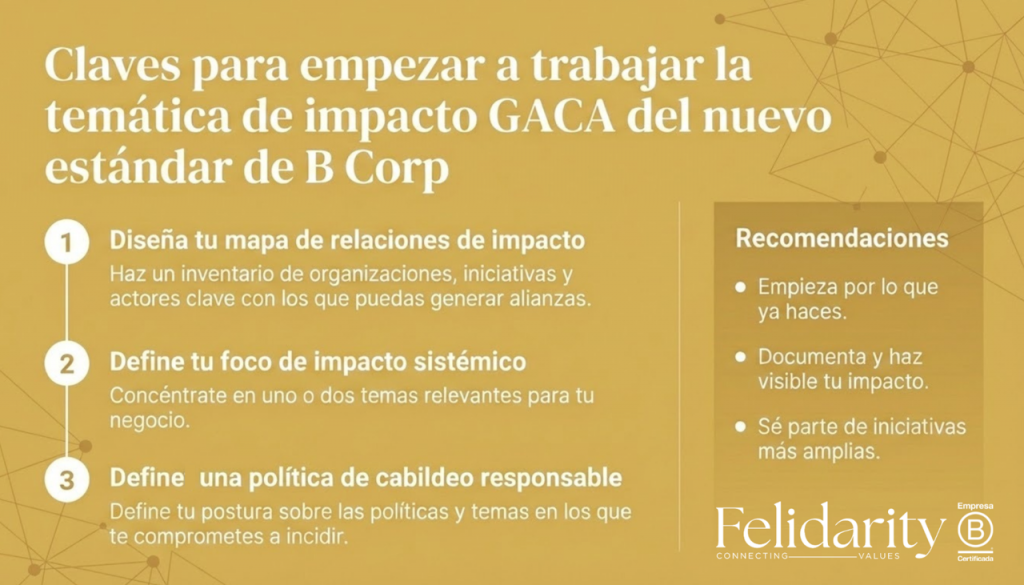 Claves para empezar a trabajar la temática de impacto GACA del nuevo estándar de B Corp

1 Diseña tu mapa de relaciones de impacto
Haz un inventario de organizaciones, iniciativas y actores clave con los que puedas generar alianzas.

2 Define tu foco de impacto sistémico
Concéntrate en uno o dos temas relevantes para tu negocio.

3 Define una política de cabildeo responsable
Define tu postura sobre las políticas y temas en los que te comprometes a incidir.

Recomendaciones
- Empieza por lo que ya haces.
- Documenta y haz visible tu impacto.
- Sé parte de iniciativas más amplias.

Felidarity
CONNECTING VALUES

Empresa
B
Certificada